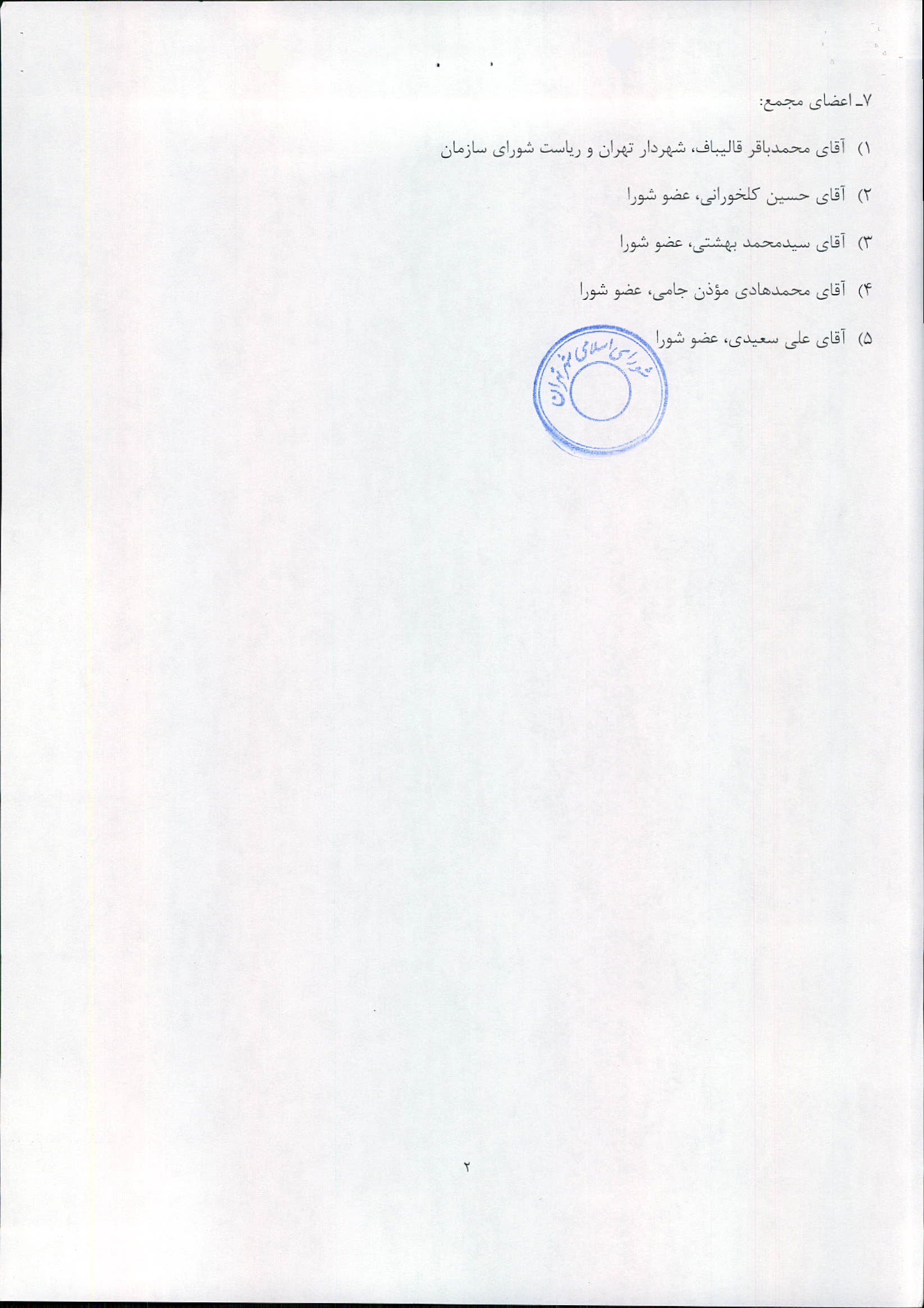 ۷ـ اعضای مجمع:

۱) آقای محمدباقر قالیباف، شهردار تهران و ریاست شورای سازمان

۲) آقای حسین کلخورانی، عضو شورا

۳) آقای سیدمحمد بهشتی، عضو شورا

۴) آقای محمدهادی مؤذن جامی، عضو شورا

۵) آقای علی سعیدی، عضو شورا

شورای اسلامی شهر تهران

۲